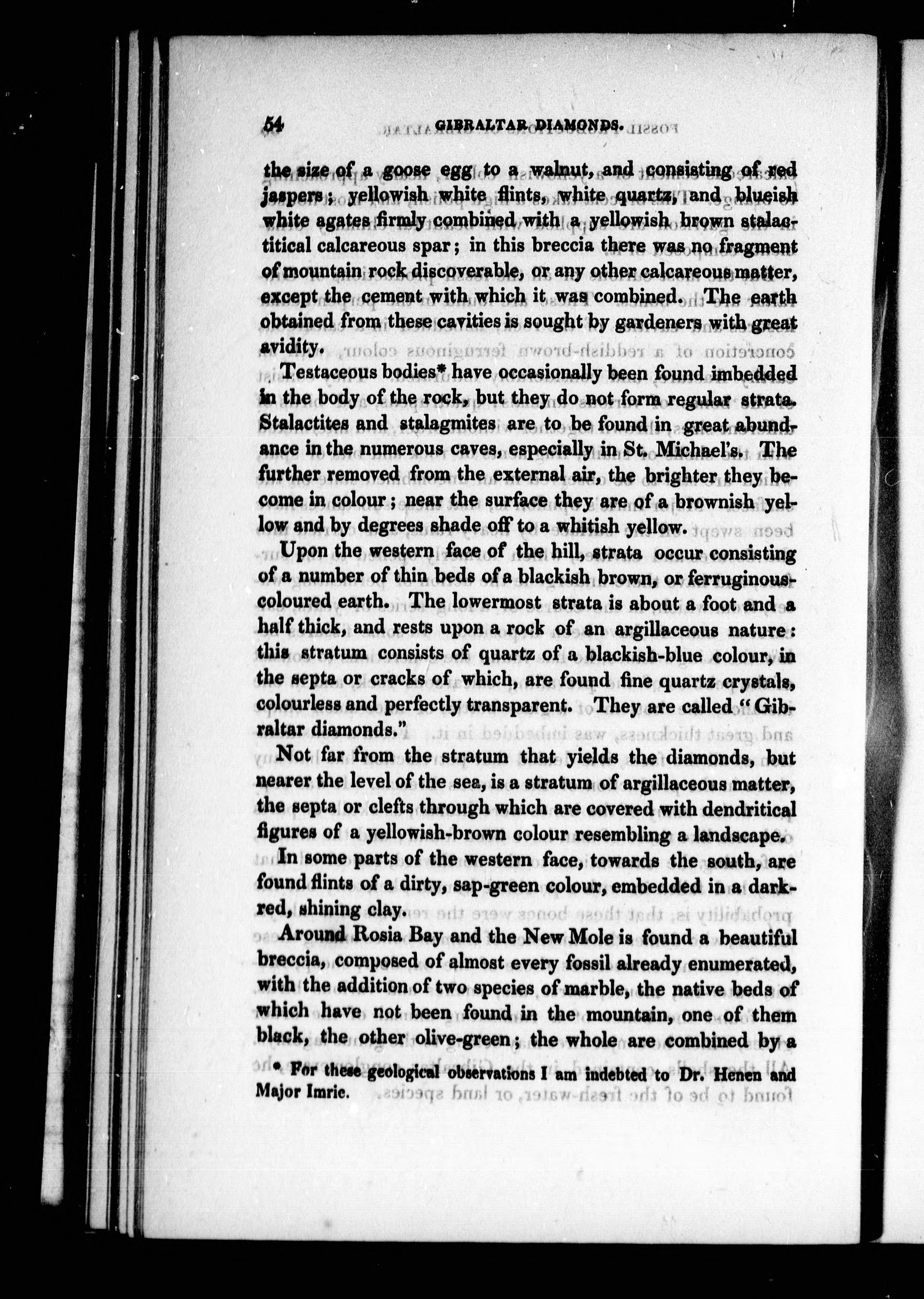 54 GIBRALTAR DIAMONDS.

the size of a goose egg to a walnut, and consisting of red jaspers; yellowish white flints, white quartz, and blueish white agates firmly combined with a yellowish brown stalactitical calcareous spar; in this breccia there was no fragment of mountain rock discoverable, or any other calcareous matter, except the cement with which it was combined. The earth obtained from these cavities is sought by gardeners with great avidity.

Testaceous bodies* have occasionally been found imbedded in the body of the rock, but they do not form regular strata. Stalactites and stalagmites are to be found in great abundance in the numerous caves, especially in St. Michael's. The further removed from the external air, the brighter they become in colour; near the surface they are of a brownish yellow and by degrees shade off to a whitish yellow.

Upon the western face of the hill, strata occur consisting of a number of thin beds of a blackish brown, or ferruginous-coloured earth. The lowermost strata is about a foot and a half thick, and rests upon a rock of an argillaceous nature: this stratum consists of quartz of a blackish-blue colour, in the septa or cracks of which, are found fine quartz crystals, colourless and perfectly transparent. They are called "Gibraltar diamonds."

Not far from the stratum that yields the diamonds, but nearer the level of the sea, is a stratum of argillaceous matter, the septa or clefts through which are covered with dendritical figures of a yellowish-brown colour resembling a landscape.

In some parts of the western face, towards the south, are found flints of a dirty, sap-green colour, embedded in a dark-red, shining clay.

Around Rosia Bay and the New Mole is found a beautiful breccia, composed of almost every fossil already enumerated, with the addition of two species of marble, the native beds of which have not been found in the mountain, one of them black, the other olive-green; the whole are combined by a

* For these geological observations I am indebted to Dr. Henen and Major Imrie.